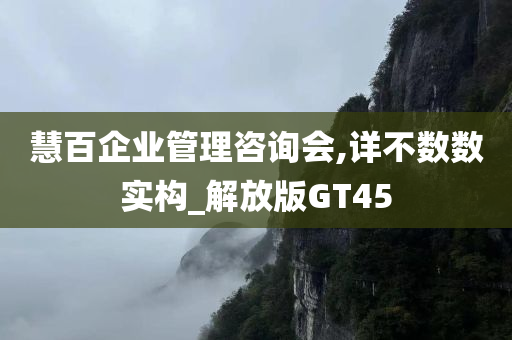 慧百企业管理咨询会,详不数数实构_解放版GT45